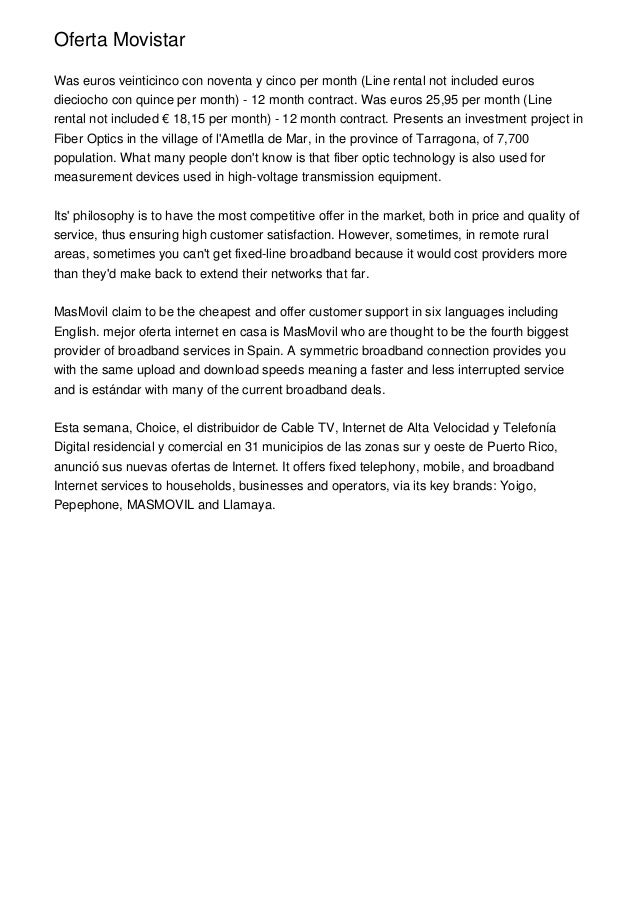 Oferta Movistar

Was euros veinticinco con noventa y cinco per month (Line rental not included euros dieciocho con quince per month) - 12 month contract. Was euros 25,95 per month (Line rental not included € 18,15 per month) - 12 month contract. Presents an investment project in Fiber Optics in the village of l'Ametlla de Mar, in the province of Tarragona, of 7,700 population. What many people don't know is that fiber optic technology is also used for measurement devices used in high-voltage transmission equipment.

Its' philosophy is to have the most competitive offer in the market, both in price and quality of service, thus ensuring high customer satisfaction. However, sometimes, in remote rural areas, sometimes you can't get fixed-line broadband because it would cost providers more than they'd make back to extend their networks that far.

MasMovil claim to be the cheapest and offer customer support in six languages including English. mejor oferta internet en casa is MasMovil who are thought to be the fourth biggest provider of broadband services in Spain. A symmetric broadband connection provides you with the same upload and download speeds meaning a faster and less interrupted service and is estándar with many of the current broadband deals.

Esta semana, Choice, el distribuidor de Cable TV, Internet de Alta Velocidad y Telefonía Digital residencial y comercial en 31 municipios de las zonas sur y oeste de Puerto Rico, anunció sus nuevas ofertas de Internet. It offers fixed telephony, mobile, and broadband Internet services to households, businesses and operators, via its key brands: Yoigo, Pepephone, MASMOVIL and Llamaya.